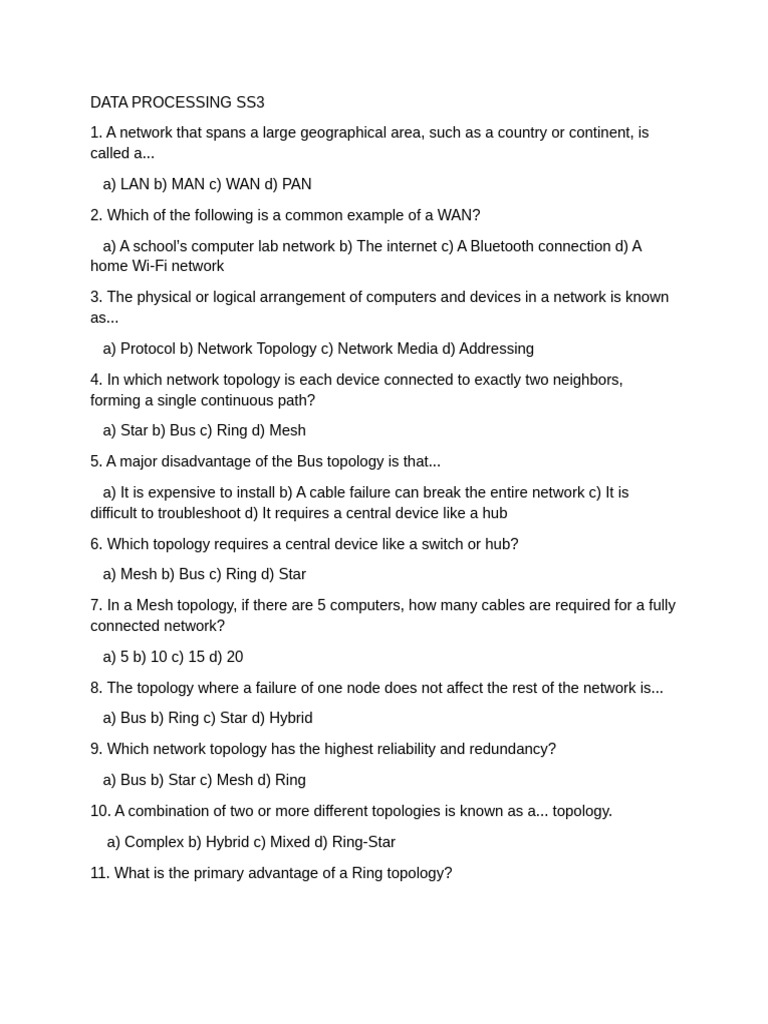 DATA PROCESSING SS3

1. A network that spans a large geographical area, such as a country or continent, is called a...

a) LAN b) MAN c) WAN d) PAN

2. Which of the following is a common example of a WAN?

a) A school's computer lab network b) The internet c) A Bluetooth connection d) A home Wi-Fi network

3. The physical or logical arrangement of computers and devices in a network is known as...

a) Protocol b) Network Topology c) Network Media d) Addressing

4. In which network topology is each device connected to exactly two neighbors, forming a single continuous path?

a) Star b) Bus c) Ring d) Mesh

5. A major disadvantage of the Bus topology is that...

a) It is expensive to install b) A cable failure can break the entire network c) It is difficult to troubleshoot d) It requires a central device like a hub

6. Which topology requires a central device like a switch or hub?

a) Mesh b) Bus c) Ring d) Star

7. In a Mesh topology, if there are 5 computers, how many cables are required for a fully connected network?

a) 5 b) 10 c) 15 d) 20

8. The topology where a failure of one node does not affect the rest of the network is...

a) Bus b) Ring c) Star d) Hybrid

9. Which network topology has the highest reliability and redundancy?

a) Bus b) Star c) Mesh d) Ring

10. A combination of two or more different topologies is known as a... topology.

a) Complex b) Hybrid c) Mixed d) Ring-Star

11. What is the primary advantage of a Ring topology?